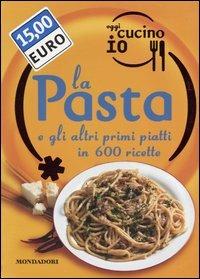 15,00
EURO

oggi cucino io

la Pasta

e gli altri primi piatti in 600 ricette

MONDADORI